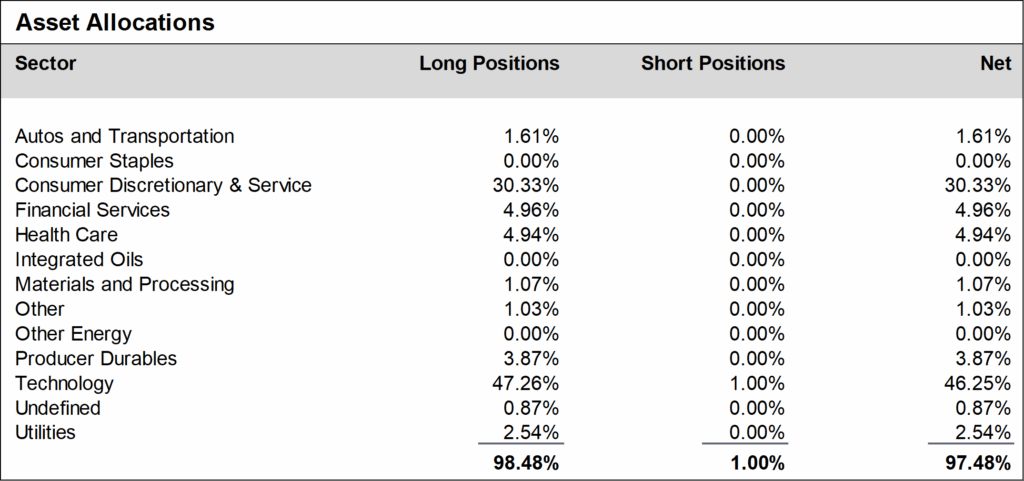 Asset Allocations

| Sector | Long Positions | Short Positions | Net |
|---|---|---|---|
| Autos and Transportation | 1.61% | 0.00% | 1.61% |
| Consumer Staples | 0.00% | 0.00% | 0.00% |
| Consumer Discretionary & Service | 30.33% | 0.00% | 30.33% |
| Financial Services | 4.96% | 0.00% | 4.96% |
| Health Care | 4.94% | 0.00% | 4.94% |
| Integrated Oils | 0.00% | 0.00% | 0.00% |
| Materials and Processing | 1.07% | 0.00% | 1.07% |
| Other | 1.03% | 0.00% | 1.03% |
| Other Energy | 0.00% | 0.00% | 0.00% |
| Producer Durables | 3.87% | 0.00% | 3.87% |
| Technology | 47.26% | 1.00% | 46.25% |
| Undefined | 0.87% | 0.00% | 0.87% |
| Utilities | 2.54% | 0.00% | 2.54% |
| | 98.48% | 1.00% | 97.48% |